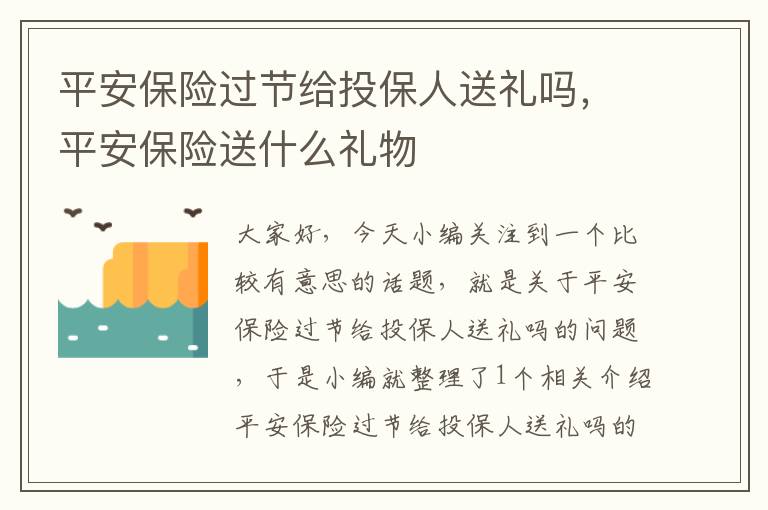 平安保险过节给投保人送礼吗，平安保险送什么礼物

大家好，今天小编关注到一个比较有意思的话题，就是关于平安保险过节给投保人送礼吗的问题，于是小编就整理了1个相关介绍平安保险过节给投保人送礼吗的